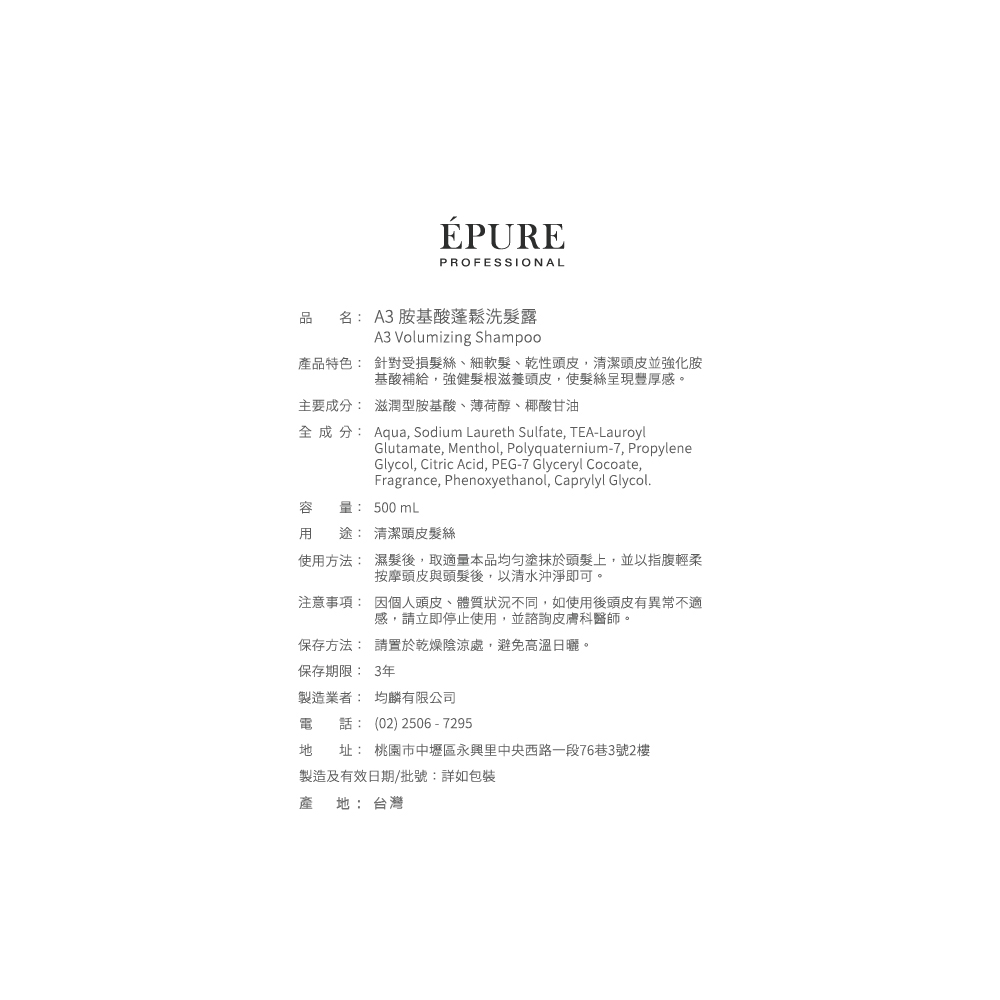 ÉPURE
PROFESSIONAL

品　　名： A3 胺基酸蓬鬆洗髮露
A3 Volumizing Shampoo

產品特色： 針對受損髮絲、細軟髮、乾性頭皮，清潔頭皮並強化胺基酸補給，強健髮根滋養頭皮，使髮絲呈現豐厚感。

主要成分： 滋潤型胺基酸、薄荷醇、椰酸甘油

全 成 分： Aqua, Sodium Laureth Sulfate, TEA-Lauroyl Glutamate, Menthol, Polyquaternium-7, Propylene Glycol, Citric Acid, PEG-7 Glyceryl Cocoate, Fragrance, Phenoxyethanol, Caprylyl Glycol.

容　　量： 500 mL

用　　途： 清潔頭皮髮絲

使用方法： 濕髮後，取適量本品均勻塗抹於頭髮上，並以指腹輕柔按摩頭皮與頭髮後，以清水沖淨即可。

注意事項： 因個人頭皮、體質狀況不同，如使用後頭皮有異常不適感，請立即停止使用，並諮詢皮膚科醫師。

保存方法： 請置於乾燥陰涼處，避免高溫日曬。

保存期限： 3年

製造業者： 均麟有限公司

電　　話： (02) 2506 - 7295

地　　址： 桃園市中壢區永興里中央西路一段76巷3號2樓

製造及有效日期/批號：詳如包裝

產　　地： 台灣